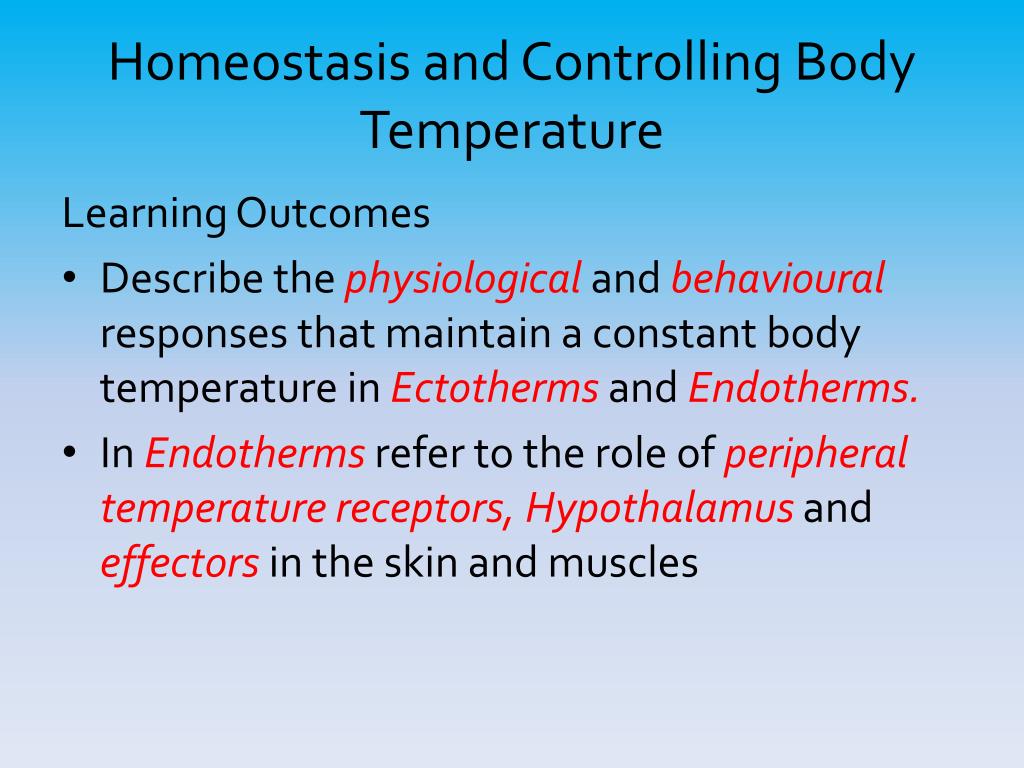 Homeostasis and Controlling Body Temperature

Learning Outcomes

• Describe the physiological and behavioural responses that maintain a constant body temperature in Ectotherms and Endotherms.

• In Endotherms refer to the role of peripheral temperature receptors, Hypothalamus and effectors in the skin and muscles